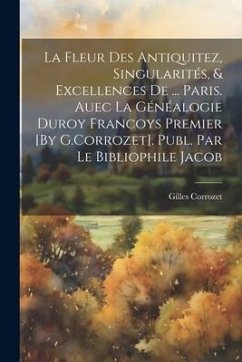 La Fleur Des Antiquitez, Singularités, & Excellences De ... Paris. Auec La Généalogie Duroy Francoys Premier [By G.Corrozet]. Publ. Par Le Bibliophile Jacob

Gilles Corrozet